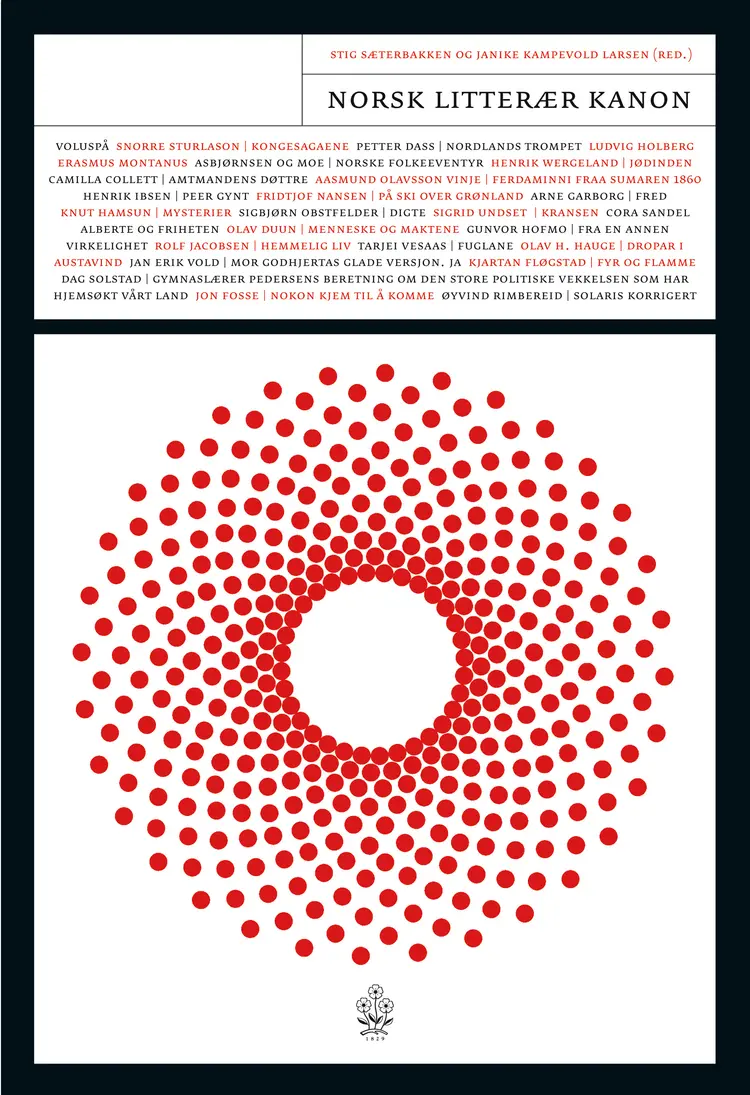 STIG SÆTERBAKKEN OG JANIKE KAMPEVOLD LARSEN (RED.)

NORSK LITTERÆR KANON

VOLUSPÅ SNORRE STURLASON | KONGESAGAENE PETTER DASS | NORDLANDS TROMPET LUDVIG HOLBERG ERASMUS MONTANUS ASBJØRNSEN OG MOE | NORSKE FOLKEEVENTYR HENRIK WERGELAND | JØDINDEN CAMILLA COLLETT | AMTMANDENS DØTTRE AASMUND OLAVSSON VINJE | FERDAMINNI FRAA SUMAREN 1860 HENRIK IBSEN | PEER GYNT FRIDTJOF NANSEN | PÅ SKI OVER GRØNLAND ARNE GARBORG | FRED KNUT HAMSUN | MYSTERIER SIGBJØRN OBSTFELDER | DIGTE SIGRID UNDSET | KRANSEN CORA SANDEL ALBERTE OG FRIHETEN OLAV DUUN | MENNESKE OG MAKTENE GUNVOR HOFMO | FRA EN ANNEN VIRKELIGHET ROLF JACOBSEN | HEMMELIG LIV TARJEI VESAAS | FUGLANE OLAV H. HAUGE | DROPAR I AUSTAVIND JAN ERIK VOLD | MOR GODHJERTAS GLADE VERSJON. JA KJARTAN FLØGSTAD | FYR OG FLAMME DAG SOLSTAD | GYMNASLÆRER PEDERSENS BERETNING OM DEN STORE POLITISKE VEKKELSEN SOM HAR HJEMSØKT VÅRT LAND JON FOSSE | NOKON KJEM TIL Å KOMME ØYVIND RIMBEREID | SOLARIS KORRIGERT

1829